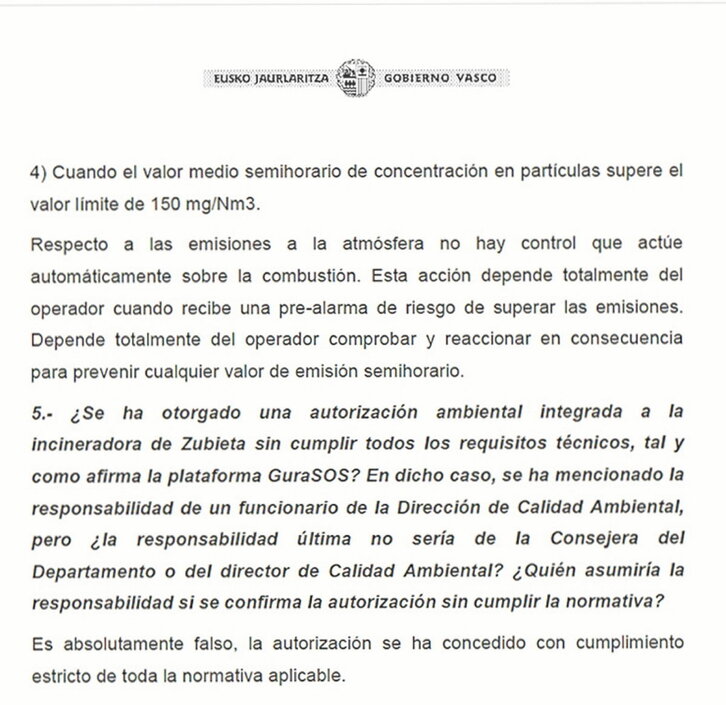 EUSKO JAURLARITZA GOBIERNO VASCO

4) Cuando el valor medio semihorario de concentración en partículas supere el valor límite de 150 mg/Nm3.

Respecto a las emisiones a la atmósfera no hay control que actúe automáticamente sobre la combustión. Esta acción depende totalmente del operador cuando recibe una pre-alarma de riesgo de superar las emisiones. Depende totalmente del operador comprobar y reaccionar en consecuencia para prevenir cualquier valor de emisión semihorario.

5.- ¿Se ha otorgado una autorización ambiental integrada a la incineradora de Zubieta sin cumplir todos los requisitos técnicos, tal y como afirma la plataforma GuraSOS? En dicho caso, se ha mencionado la responsabilidad de un funcionario de la Dirección de Calidad Ambiental, pero ¿la responsabilidad última no sería de la Consejera del Departamento o del director de Calidad Ambiental? ¿Quién asumiría la responsabilidad si se confirma la autorización sin cumplir la normativa?

Es absolutamente falso, la autorización se ha concedido con cumplimiento estricto de toda la normativa aplicable.